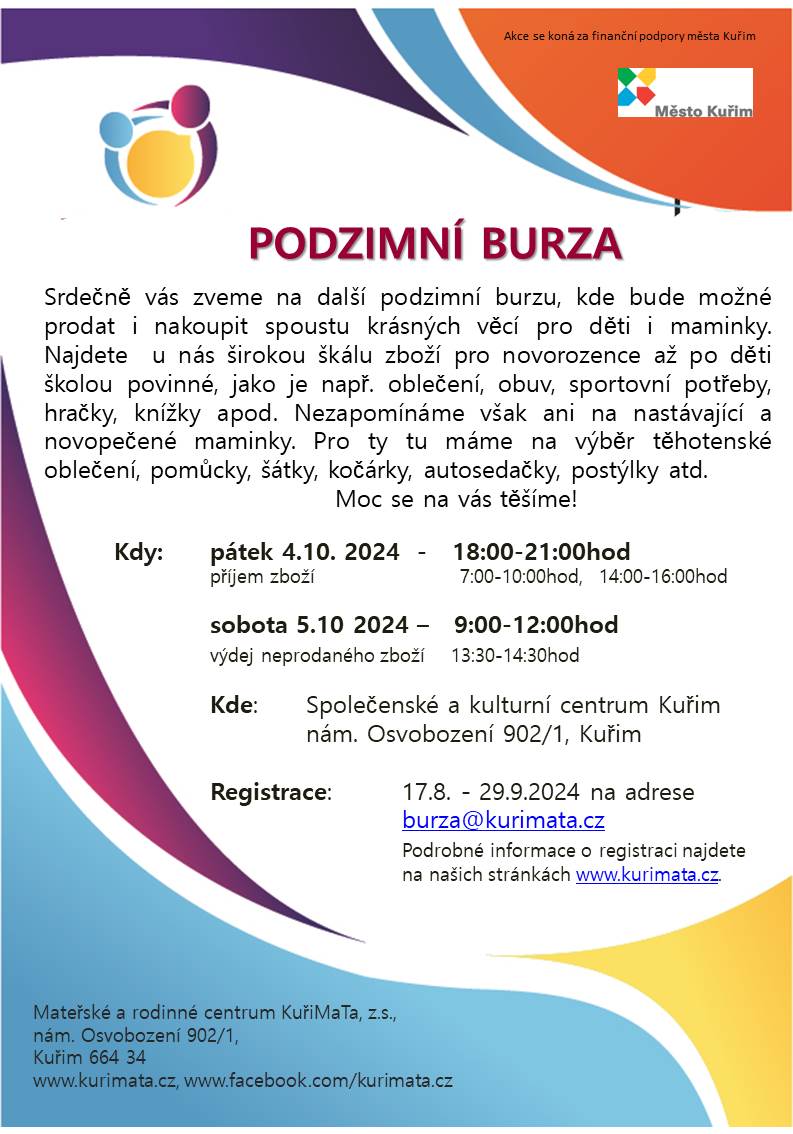 Akce se koná za finanční podpory města Kuřim

Město Kuřim

PODZIMNÍ BURZA

Srdečně vás zveme na další podzimní burzu, kde bude možné prodat i nakoupit spoustu krásných věcí pro děti i maminky. Najdete u nás širokou škálu zboží pro novorozence až po děti školou povinné, jako je např. oblečení, obuv, sportovní potřeby, hračky, knížky apod. Nezapomínáme však ani na nastávající a novopečené maminky. Pro ty tu máme na výběr těhotenské oblečení, pomůcky, šátky, kočárky, autosedačky, postýlky atd.

Moc se na vás těšíme!

Kdy: pátek 4.10. 2024 - 18:00-21:00hod
příjem zboží 7:00-10:00hod, 14:00-16:00hod

sobota 5.10 2024 – 9:00-12:00hod
výdej neprodaného zboží 13:30-14:30hod

Kde: Společenské a kulturní centrum Kuřim
nám. Osvobození 902/1, Kuřim

Registrace: 17.8. - 29.9.2024 na adrese
burza@kurimata.cz
Podrobné informace o registraci najdete na našich stránkách www.kurimata.cz.

Mateřské a rodinné centrum KuřiMaTa, z.s.,
nám. Osvobození 902/1,
Kuřim 664 34
www.kurimata.cz, www.facebook.com/kurimata.cz